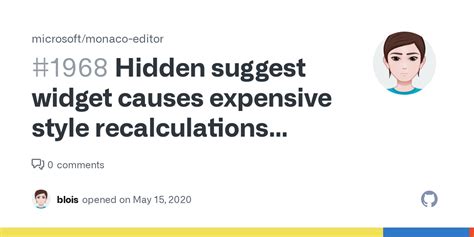 microsoft/monaco-editor

#1968 Hidden suggest widget causes expensive style recalculations...

0 comments

blois opened on May 15, 2020